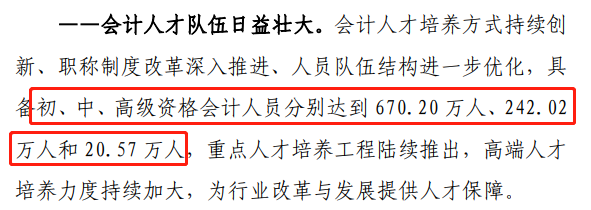 ——会计人才队伍日益壮大。会计人才培养方式持续创新、职称制度改革深入推进、人员队伍结构进一步优化，具备初、中、高级资格会计人员分别达到 670.20 万人、242.02 万人和 20.57 万人，重点人才培养工程陆续推出，高端人才培养力度持续加大，为行业改革与发展提供人才保障。